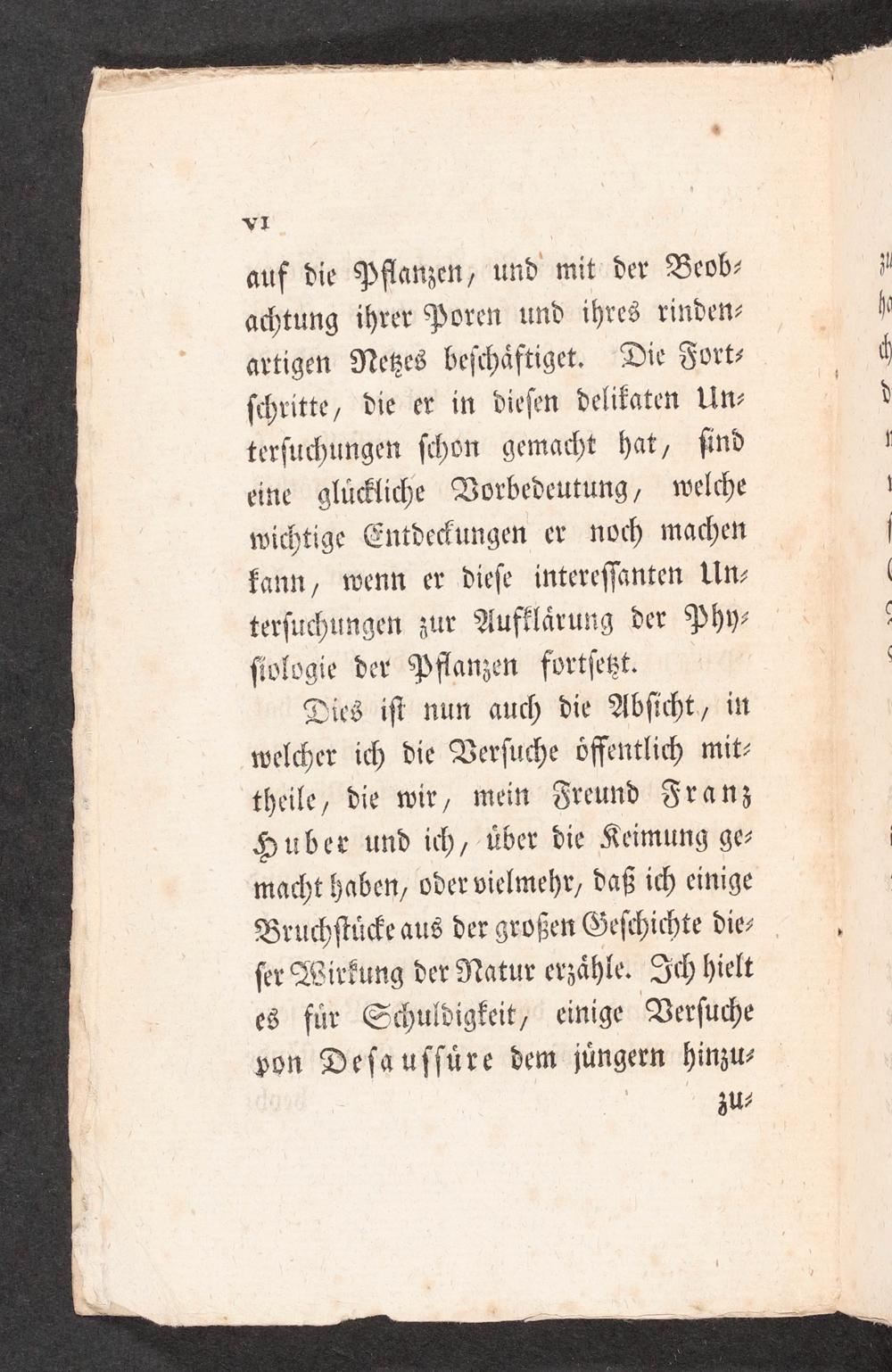 VI

auf die Pflanzen, und mit der Beobachtung ihrer Poren und ihres rindenartigen Netzes beschäftiget. Die Fortschritte, die er in diesen delikaten Untersuchungen schon gemacht hat, sind eine glückliche Vorbedeutung, welche wichtige Entdeckungen er noch machen kann, wenn er diese interessanten Untersuchungen zur Aufklärung der Physiologie der Pflanzen fortsetzt.

Dies ist nun auch die Absicht, in welcher ich die Versuche öffentlich mittheile, die wir, mein Freund Franz Huber und ich, über die Keimung gemacht haben, oder vielmehr, daß ich einige Bruchstücke aus der großen Geschichte dieser Wirkung der Natur erzähle. Ich hielt es für Schuldigkeit, einige Versuche von Desaussüre dem jüngern hinzu-

zu-